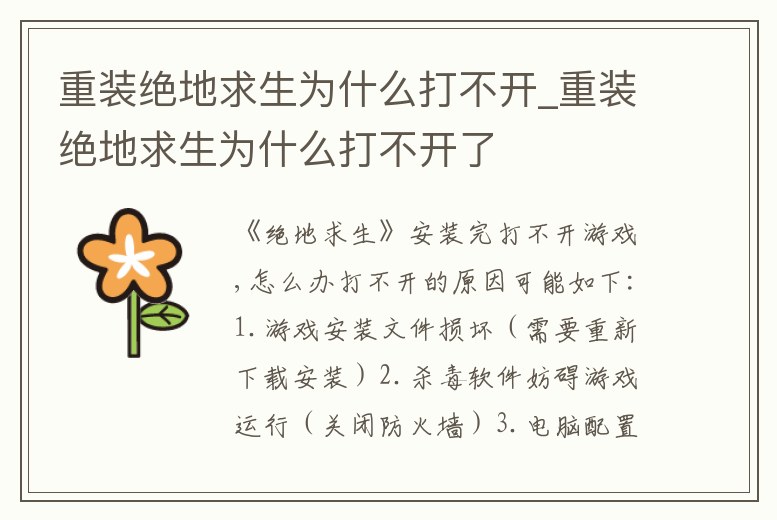 重装绝地求生为什么打不开_重装绝地求生为什么打不开了

《绝地求生》安装完打不开游戏，怎么办打不开的原因可能如下：1. 游戏安装文件损坏（需要重新下载安装）2. 杀毒软件妨碍游戏运行（关闭防火墙）3. 电脑配置